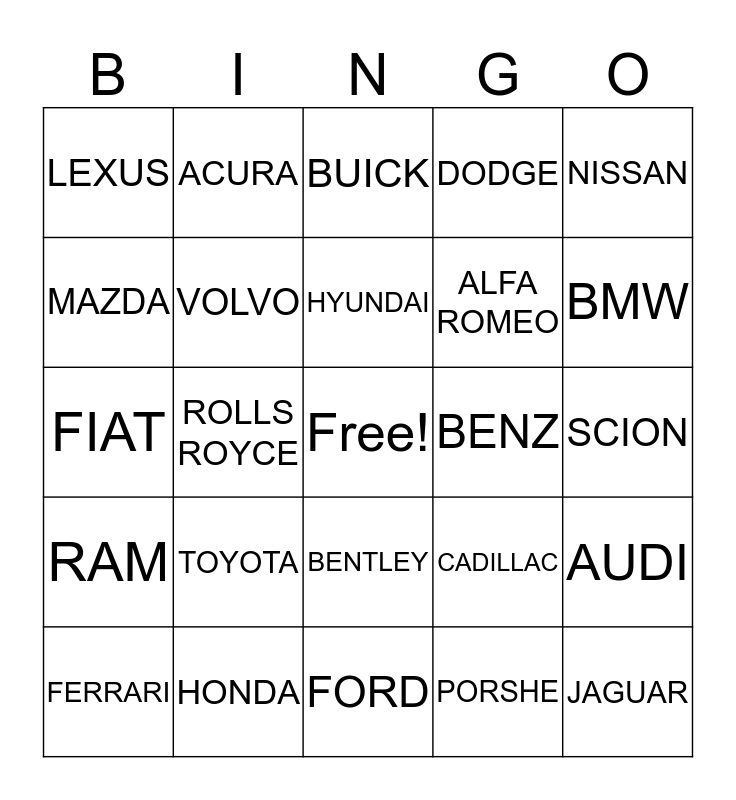 | B | I | N | G | O |
|---|---|---|---|---|
| LEXUS | ACURA | BUICK | DODGE | NISSAN |
| MAZDA | VOLVO | HYUNDAI | ALFA ROMEO | BMW |
| FIAT | ROLLS ROYCE | Free! | BENZ | SCION |
| RAM | TOYOTA | BENTLEY | CADILLAC | AUDI |
| FERRARI | HONDA | FORD | PORSHE | JAGUAR |